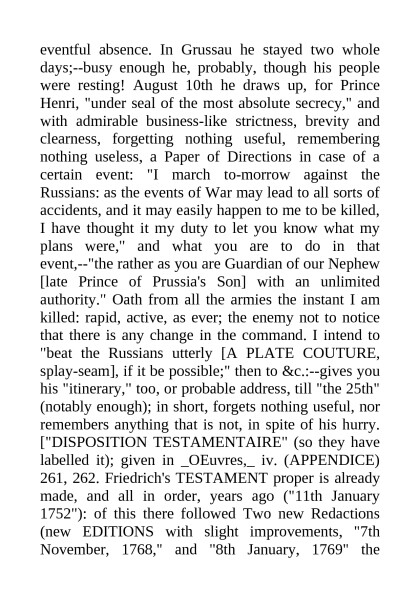 eventful absence. In Grussau he stayed two whole days;--busy enough he, probably, though his people were resting! August 10th he draws up, for Prince Henri, "under seal of the most absolute secrecy," and with admirable business-like strictness, brevity and clearness, forgetting nothing useful, remembering nothing useless, a Paper of Directions in case of a certain event: "I march to-morrow against the Russians: as the events of War may lead to all sorts of accidents, and it may easily happen to me to be killed, I have thought it my duty to let you know what my plans were," and what you are to do in that event,--"the rather as you are Guardian of our Nephew [late Prince of Prussia's Son] with an unlimited authority." Oath from all the armies the instant I am killed: rapid, active, as ever; the enemy not to notice that there is any change in the command. I intend to "beat the Russians utterly [A PLATE COUTURE, splay-seam], if it be possible;" then to &c.:--gives you his "itinerary," too, or probable address, till "the 25th" (notably enough); in short, forgets nothing useful, nor remembers anything that is not, in spite of his hurry. ["DISPOSITION TESTAMENTAIRE" (so they have labelled it); given in _OEuvres,_ iv. (APPENDICE) 261, 262. Friedrich's TESTAMENT proper is already made, and all in order, years ago ("11th January 1752"): of this there followed Two new Redactions (new EDITIONS with slight improvements, "7th November, 1768," and "8th January, 1769" the